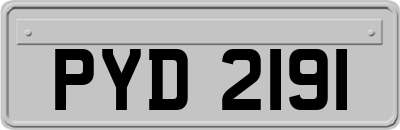 PYD 2191